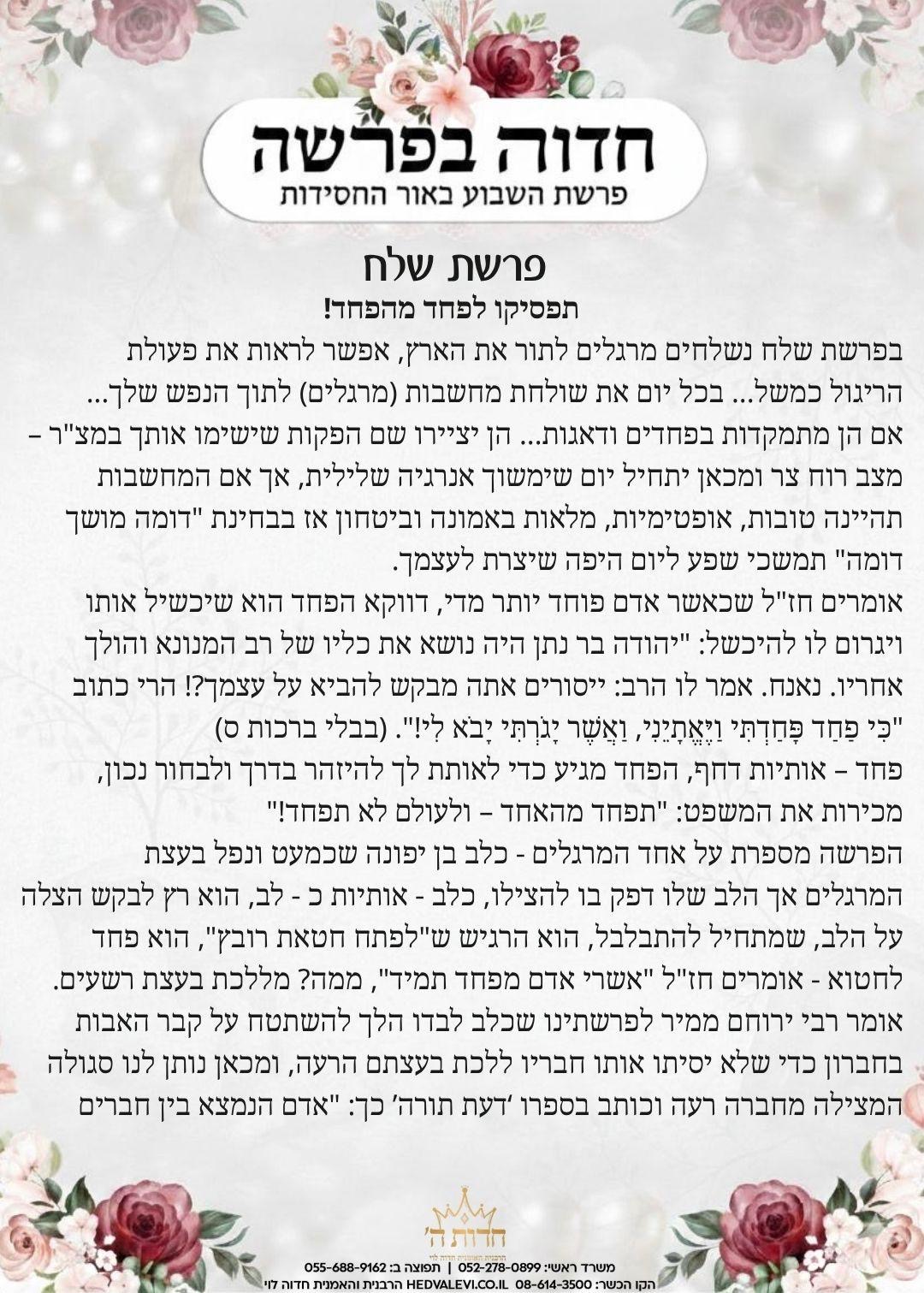 חדוה בפרשה
פרשת השבוע באור החסידות

פרשת שלח
תפסיקו לפחד מהפחד!

בפרשת שלח נשלחים מרגלים לתור את הארץ, אפשר לראות את פעולת הריגול כמשל... בכל יום את שולחת מחשבות (מרגלים) לתוך הנפש שלך... אם הן מתמקדות בפחדים ודאגות... הן יציירו שם הפקות שישימו אותך במצ"ר – מצב רוח צר ומכאן יתחיל יום שימשוך אנרגיה שלילית, אך אם המחשבות תהיינה טובות, אופטימיות, מלאות באמונה וביטחון אז בבחינת "דומה מושך דומה" תמשכי שפע ליום היפה שיצרת לעצמך.
אומרים חז"ל שכאשר אדם פוחד יותר מדי, דווקא הפחד הוא שיכשיל אותו ויגרום לו להיכשל: "יהודה בר נתן היה נושא את כליו של רב המנונא והולך אחריו. נאנח. אמר לו הרב: ייסורים אתה מבקש להביא על עצמך?! הרי כתוב "כִּי פַחַד פָּחַדְתִּי וַיֶּאֱתָיֵנִי, וַאֲשֶׁר יָגֹרְתִּי יָבֹא לִי!". (בבלי ברכות ס)
פחד – אותיות דחף, הפחד מגיע כדי לאותת לך להיזהר בדרך ולבחור נכון, מכירות את המשפט: "תפחד מהאחד – ולעולם לא תפחד!"
הפרשה מספרת על אחד המרגלים - כלב בן יפונה שכמעט ונפל בעצת המרגלים אך הלב שלו דפק בו להצילו, כלב - אותיות כ - לב, הוא רץ לבקש הצלה על הלב, שמתחיל להתבלבל, הוא הרגיש ש"לפתח חטאת רובץ", הוא פחד לחטוא - אומרים חז"ל "אשרי אדם מפחד תמיד", ממה? מללכת בעצת רשעים.
אומר רבי ירוחם ממיר לפרשתינו שכלב לבדו הלך להשתטח על קבר האבות בחברון כדי שלא יסיתו אותו חבריו ללכת בעצתם הרעה, ומכאן נותן לנו סגולה המצילה מחברה רעה וכותב בספרו 'דעת תורה' כך: "אדם הנמצא בין חברים

חדות ה'
משרד ראשי: 052-278-0899 | תפוצה ב: 055-688-9162
הקו הכשר: 08-614-3500 HEDVALEVI.CO.IL הרבנית והאמנית חדוה לוי